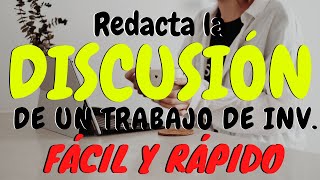 Redacta la
DISCUSIÓN
DE UN TRABAJO DE INV.
FÁCIL Y RÁPIDO